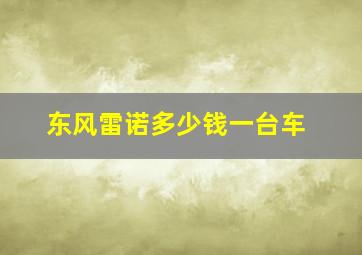 东风雷诺多少钱一台车